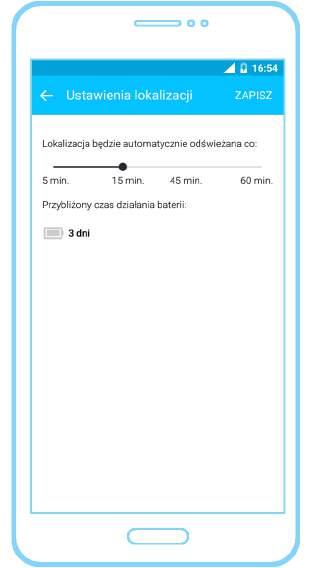 16:54

Ustawienia lokalizacji

ZAPISZ

Lokalizacja będzie automatycznie odświeżana co:

5 min.

15 min.

45 min.

60 min.

Przybliżony czas działania baterii:

3 dni